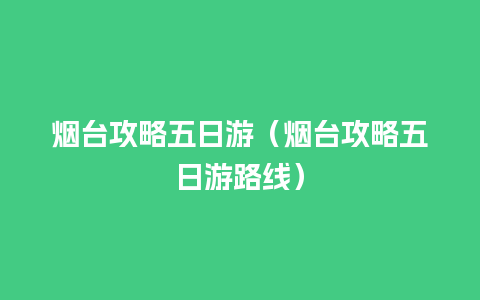 烟台攻略五日游（烟台攻略五日游路线）